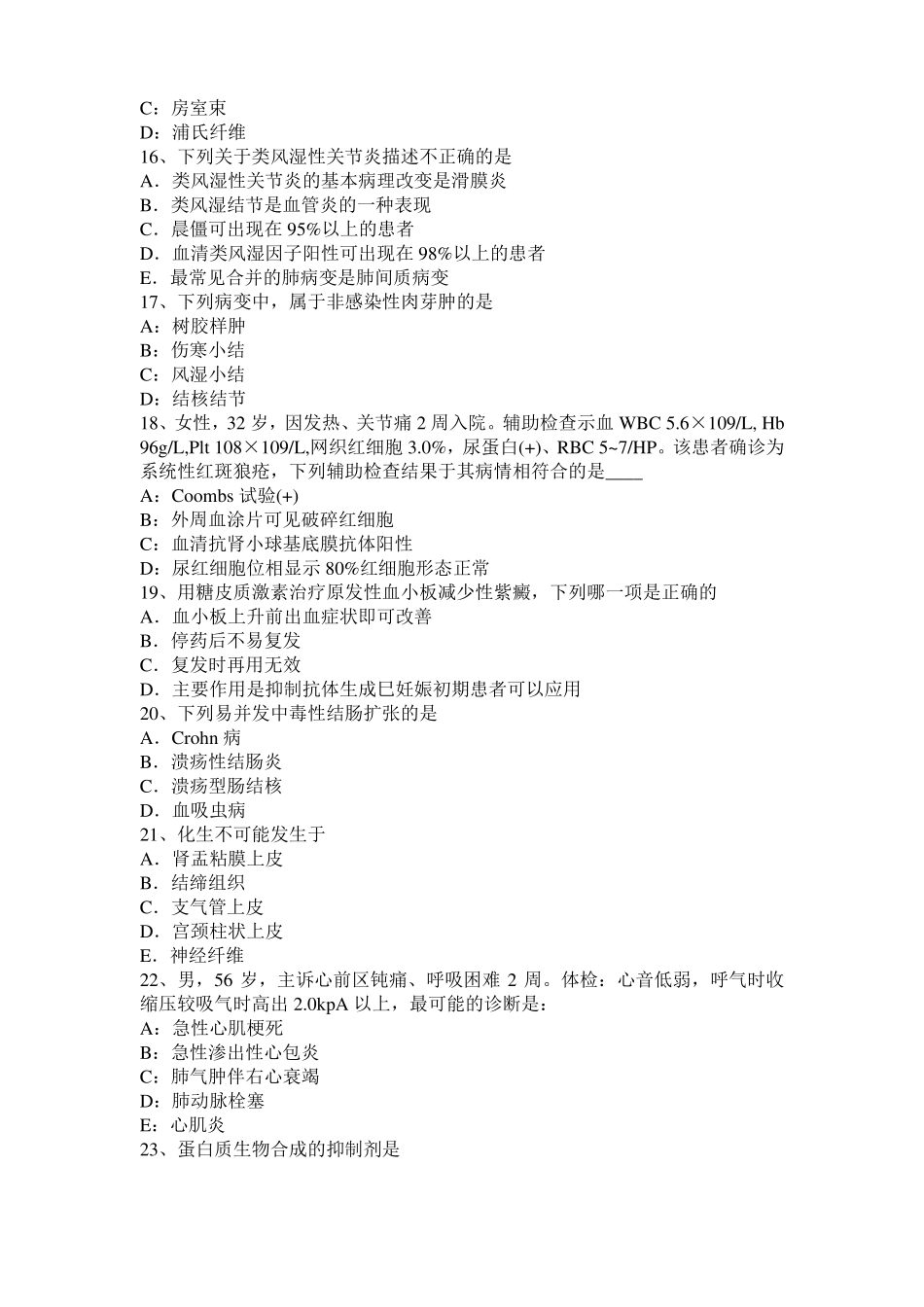 C：房室束
D：浦氏纤维
16、下列关于类风湿性关节炎描述不正确的是
A．类风湿性关节炎的基本病理改变是滑膜炎
B．类风湿结节是血管炎的一种表现
C．晨僵可出现在 95%以上的患者
D．血清类风湿因子阳性可出现在 98%以上的患者
E．最常见合并的肺病变是肺间质病变
17、下列病变中，属于非感染性肉芽肿的是
A：树胶样肿
B：伤寒小结
C：风湿小结
D：结核结节
18、女性，32 岁，因发热、关节痛 2 周入院。辅助检查示血 WBC 5.6×109/L, Hb 96g/L,Plt 108×109/L,网织红细胞 3.0%，尿蛋白(+)、RBC 5~7/HP。该患者确诊为系统性红斑狼疮，下列辅助检查结果于其病情相符合的是____
A：Coombs 试验(+)
B：外周血涂片可见破碎红细胞
C：血清抗肾小球基底膜抗体阳性
D：尿红细胞位相显示 80%红细胞形态正常
19、用糖皮质激素治疗原发性血小板减少性紫癜，下列哪一项是正确的
A．血小板上升前出血症状即可改善
B．停药后不易复发
C．复发时再用无效
D．主要作用是抑制抗体生成巳妊娠初期患者可以应用
20、下列易并发中毒性结肠扩张的是
A．Crohn 病
B．溃疡性结肠炎
C．溃疡型肠结核
D．血吸虫病
21、化生不可能发生于
A．肾盂粘膜上皮
B．结缔组织
C．支气管上皮
D．宫颈柱状上皮
E．神经纤维
22、男，56 岁，主诉心前区钝痛、呼吸困难 2 周。体检：心音低弱，呼气时收缩压较吸气时高出 2.0kpA 以上，最可能的诊断是：
A：急性心肌梗死
B：急性渗出性心包炎
C：肺气肿伴右心衰竭
D：肺动脉栓塞
E：心肌炎
23、蛋白质生物合成的抑制剂是